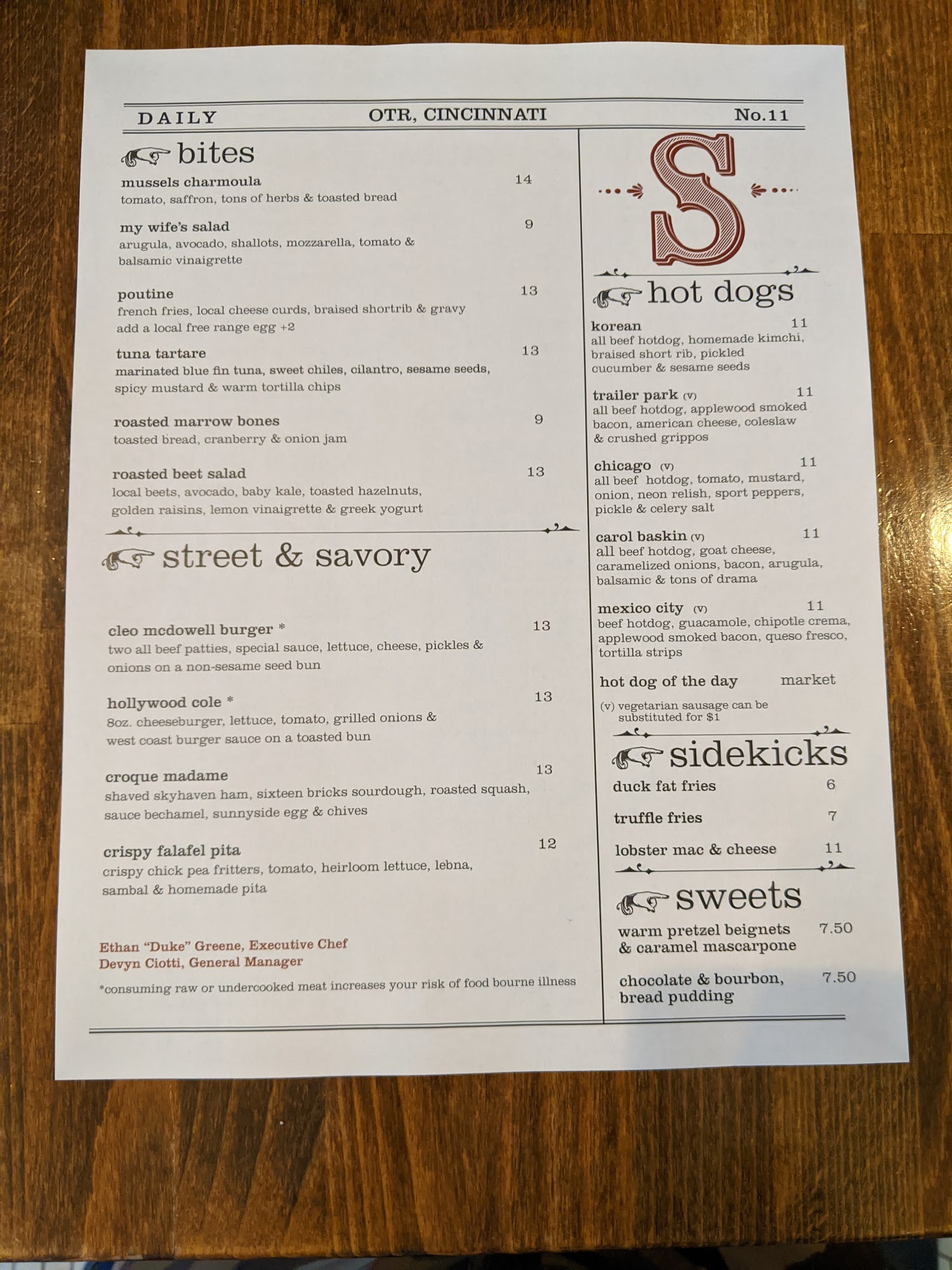 DAILY OTR, CINCINNATI No.11

bites

mussels charmoula 14
tomato, saffron, tons of herbs & toasted bread

my wife's salad 9
arugula, avocado, shallots, mozzarella, tomato & balsamic vinaigrette

poutine 13
french fries, local cheese curds, braised shortrib & gravy
add a local free range egg +2

tuna tartare 13
marinated blue fin tuna, sweet chiles, cilantro, sesame seeds, spicy mustard & warm tortilla chips

roasted marrow bones 9
toasted bread, cranberry & onion jam

roasted beet salad 13
local beets, avocado, baby kale, toasted hazelnuts, golden raisins, lemon vinaigrette & greek yogurt

street & savory

cleo mcdowell burger * 13
two all beef patties, special sauce, lettuce, cheese, pickles & onions on a non-sesame seed bun

hollywood cole * 13
8oz. cheeseburger, lettuce, tomato, grilled onions & west coast burger sauce on a toasted bun

croque madame 13
shaved skyhaven ham, sixteen bricks sourdough, roasted squash, sauce bechamel, sunnyside egg & chives

crispy falafel pita 12
crispy chick pea fritters, tomato, heirloom lettuce, lebna, sambal & homemade pita

Ethan "Duke" Greene, Executive Chef
Devyn Ciotti, General Manager

*consuming raw or undercooked meat increases your risk of food bourne illness

S

hot dogs

korean 11
all beef hotdog, homemade kimchi, braised short rib, pickled cucumber & sesame seeds

trailer park (v) 11
all beef hotdog, applewood smoked bacon, american cheese, coleslaw & crushed grippos

chicago (v) 11
all beef hotdog, tomato, mustard, onion, neon relish, sport peppers, pickle & celery salt

carol baskin (v) 11
all beef hotdog, goat cheese, caramelized onions, bacon, arugula, balsamic & tons of drama

mexico city (v) 11
beef hotdog, guacamole, chipotle crema, applewood smoked bacon, queso fresco, tortilla strips

hot dog of the day market

(v) vegetarian sausage can be substituted for $1

sidekicks

duck fat fries 6

truffle fries 7

lobster mac & cheese 11

sweets

warm pretzel beignets & caramel mascarpone 7.50

chocolate & bourbon, bread pudding 7.50